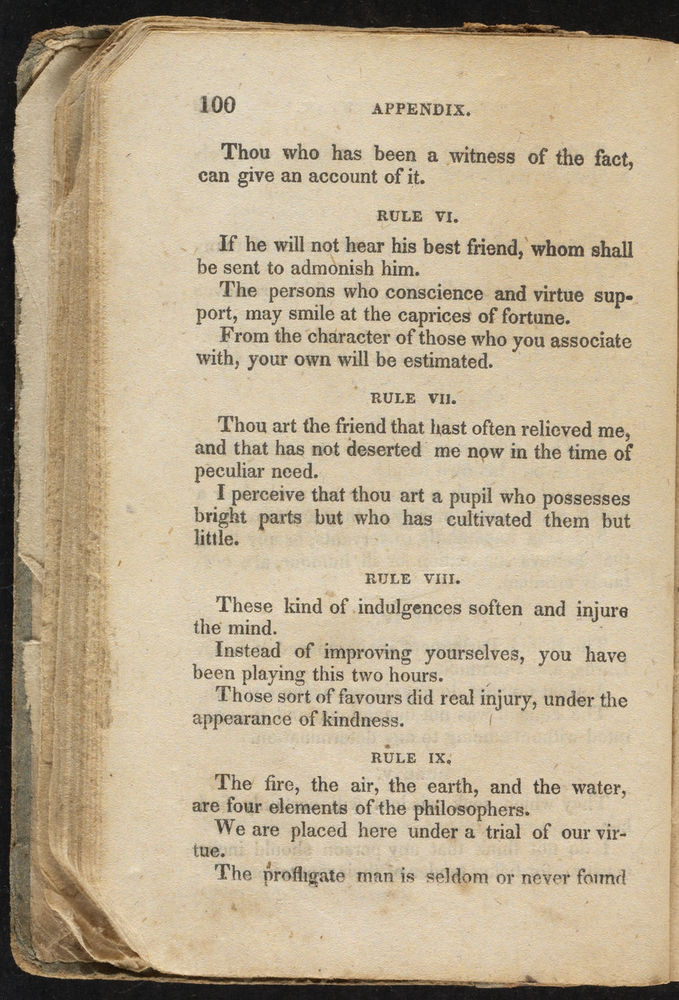 100 APPENDIX.

Thou who has been a witness of the fact, can give an account of it.

RULE VI.

If he will not hear his best friend, whom shall be sent to admonish him.

The persons who conscience and virtue support, may smile at the caprices of fortune.

From the character of those who you associate with, your own will be estimated.

RULE VII.

Thou art the friend that hast often relieved me, and that has not deserted me now in the time of peculiar need.

I perceive that thou art a pupil who possesses bright parts but who has cultivated them but little.

RULE VIII.

These kind of indulgences soften and injure the mind.

Instead of improving yourselves, you have been playing this two hours.

Those sort of favours did real injury, under the appearance of kindness.

RULE IX.

The fire, the air, the earth, and the water, are four elements of the philosophers.

We are placed here under a trial of our virtue.

The profligate man is seldom or never found